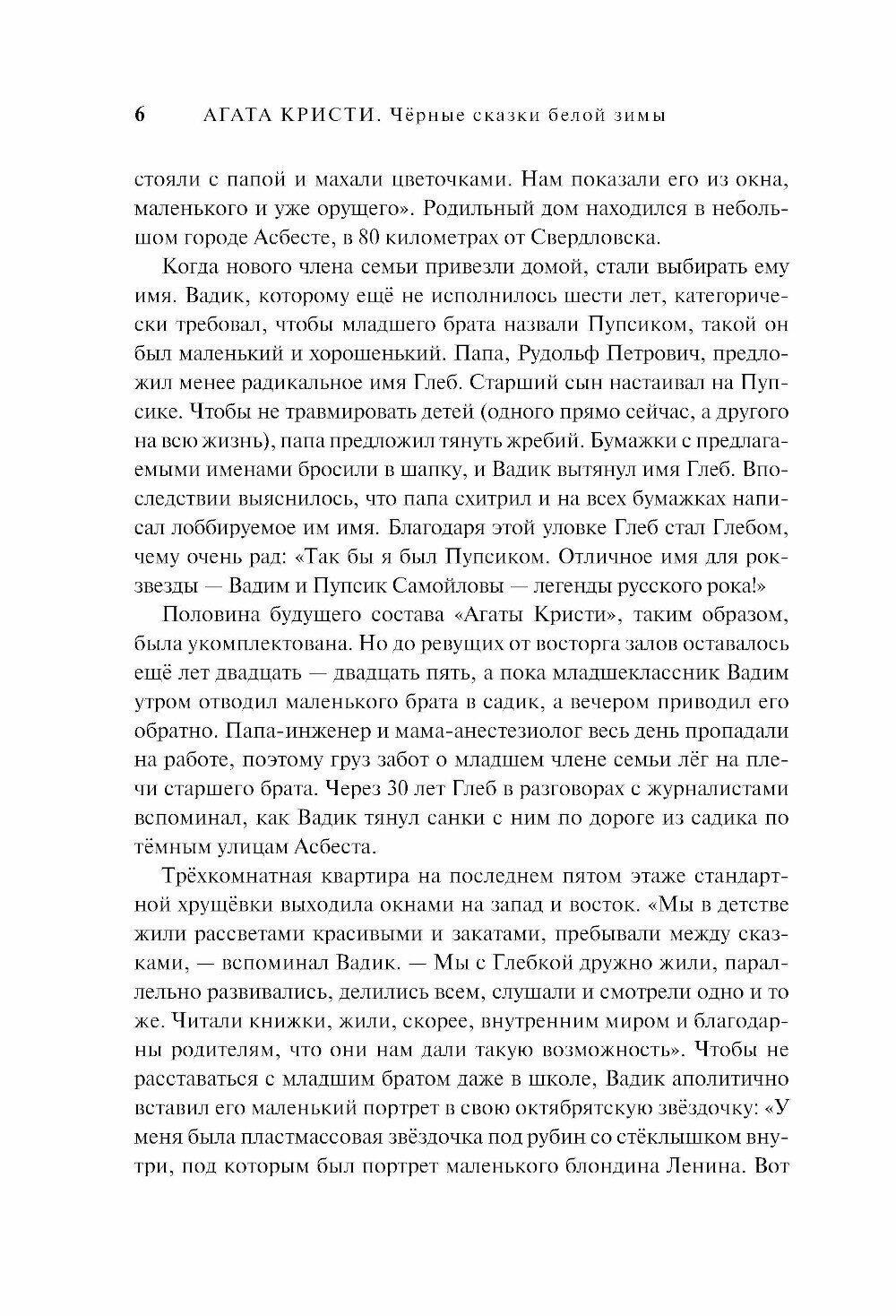 6 АГАТА КРИСТИ. Чёрные сказки белой зимы

стояли с папой и махали цветочками. Нам показали его из окна, маленького и уже орущего». Родильный дом находился в небольшом городе Асбесте, в 80 километрах от Свердловска.

Когда нового члена семьи привезли домой, стали выбирать ему имя. Вадик, которому ещё не исполнилось шести лет, категорически требовал, чтобы младшего брата назвали Пупсиком, такой он был маленький и хорошенький. Папа, Рудольф Петрович, предложил менее радикальное имя Глеб. Старший сын настаивал на Пупсике. Чтобы не травмировать детей (одного прямо сейчас, а другого на всю жизнь), папа предложил тянуть жребий. Бумажки с предлагаемыми именами бросили в шапку, и Вадик вытянул имя Глеб. Впоследствии выяснилось, что папа схитрил и на всех бумажках написал лоббируемое им имя. Благодаря этой уловке Глеб стал Глебом, чему очень рад: «Так бы я был Пупсиком. Отличное имя для рок-звезды — Вадим и Пупсик Самойловы — легенды русского рока!»

Половина будущего состава «Агаты Кристи», таким образом, была укомплектована. Но до ревущих от восторга залов оставалось ещё лет двадцать — двадцать пять, а пока младшеклассник Вадим утром отводил маленького брата в садик, а вечером приводил его обратно. Папа-инженер и мама-анестезиолог весь день пропадали на работе, поэтому груз забот о младшем члене семьи лёг на плечи старшего брата. Через 30 лет Глеб в разговорах с журналистами вспоминал, как Вадик тянул санки с ним по дороге из садика по тёмным улицам Асбеста.

Трёхкомнатная квартира на последнем пятом этаже стандартной хрущёвки выходила окнами на запад и восток. «Мы в детстве жили рассветами красивыми и закатами, пребывали между сказками, — вспоминал Вадик. — Мы с Глебкой дружно жили, параллельно развивались, делились всем, слушали и смотрели одно и то же. Читали книжки, жили, скорее, внутренним миром и благодарны родителям, что они нам дали такую возможность». Чтобы не расставаться с младшим братом даже в школе, Вадик аполитично вставил его маленький портрет в свою октябрятскую звёздочку: «У меня была пластмассовая звёздочка под рубин со стёклышком внутри, под которым был портрет маленького блондина Ленина. Вот